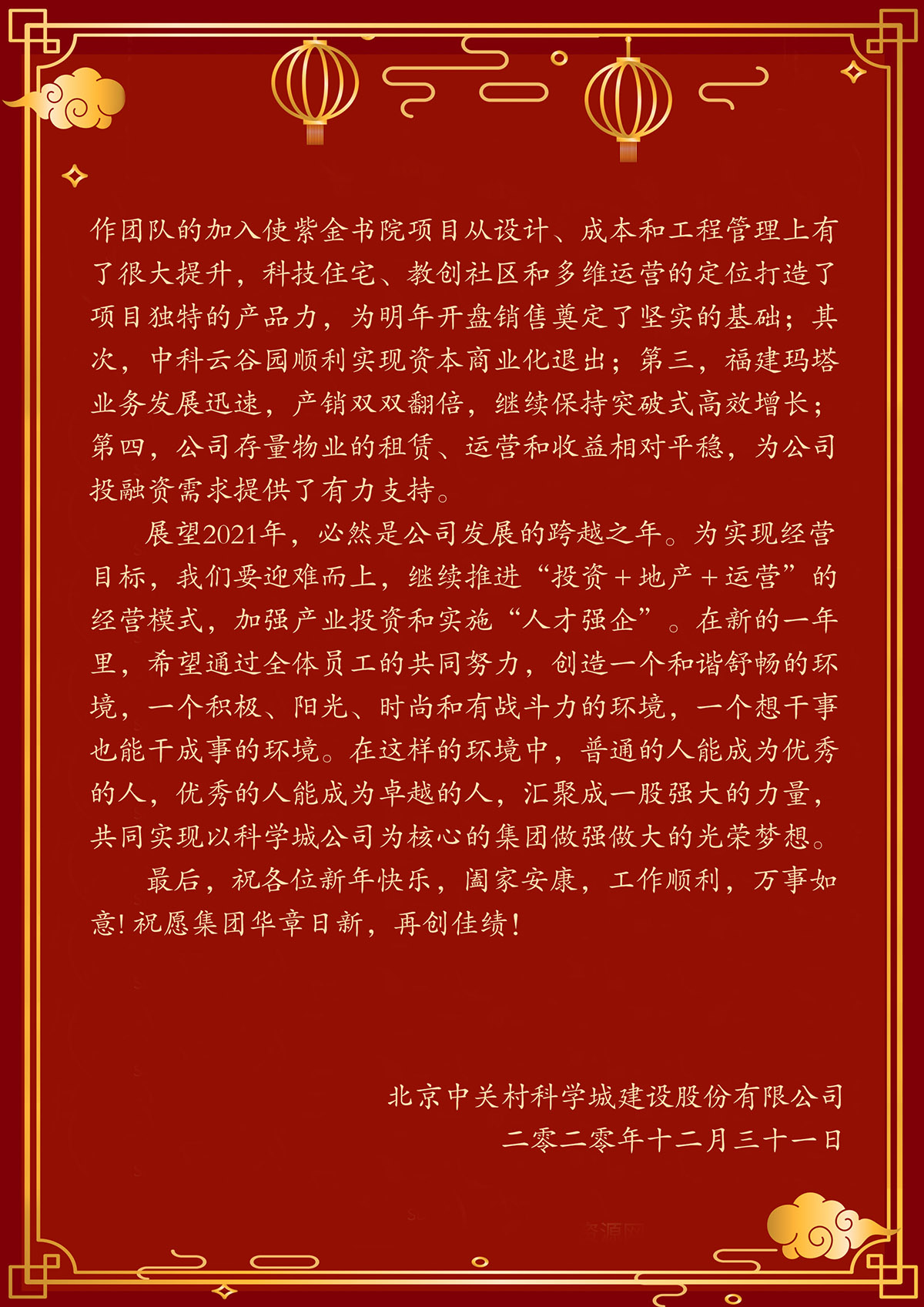 作团队的加入使紫金书院项目从设计、成本和工程管理上有了很大提升，科技住宅、教创社区和多维运营的定位打造了项目独特的产品力，为明年开盘销售奠定了坚实的基础；其次，中科云谷园顺利实现资本商业化退出；第三，福建玛塔业务发展迅速，产销双双翻倍，继续保持突破式高效增长；第四，公司存量物业的租赁、运营和收益相对平稳，为公司投融资需求提供了有力支持。

展望2021年，必然是公司发展的跨越之年。为实现经营目标，我们要迎难而上，继续推进“投资＋地产＋运营”的经营模式，加强产业投资和实施“人才强企”。在新的一年里，希望通过全体员工的共同努力，创造一个和谐舒畅的环境，一个积极、阳光、时尚和有战斗力的环境，一个想干事也能干成事的环境。在这样的环境中，普通的人能成为优秀的人，优秀的人能成为卓越的人，汇聚成一股强大的力量，共同实现以科学城公司为核心的集团做强做大的光荣梦想。

最后，祝各位新年快乐，阖家安康，工作顺利，万事如意！祝愿集团华章日新，再创佳绩！

北京中关村科学城建设股份有限公司
二零二零年十二月三十一日